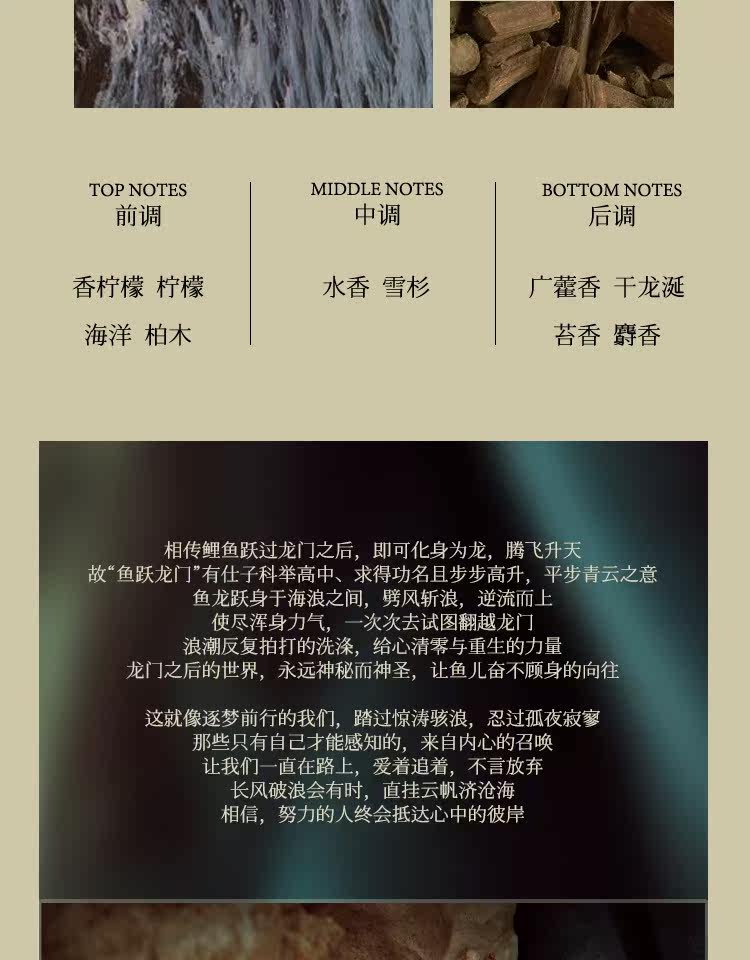 TOP NOTES
前调

香柠檬 柠檬

海洋 柏木

MIDDLE NOTES
中调

水香 雪杉

BOTTOM NOTES
后调

广藿香 干龙涎

苔香 麝香

相传鲤鱼跃过龙门之后，即可化身为龙，腾飞升天
故“鱼跃龙门”有仕子科举高中、求得功名且步步高升，平步青云之意
鱼龙跃身于海浪之间，劈风斩浪，逆流而上
使尽浑身力气，一次次去试图翻越龙门
浪潮反复拍打的洗涤，给心清零与重生的力量
龙门之后的世界，永远神秘而神圣，让鱼儿奋不顾身的向往

这就像逐梦前行的我们，踏过惊涛骇浪，忍过孤夜寂寥
那些只有自己才能感知的，来自内心的召唤
让我们一直在路上，爱着追着，不言放弃
长风破浪会有时，直挂云帆济沧海
相信，努力的人终会抵达心中的彼岸